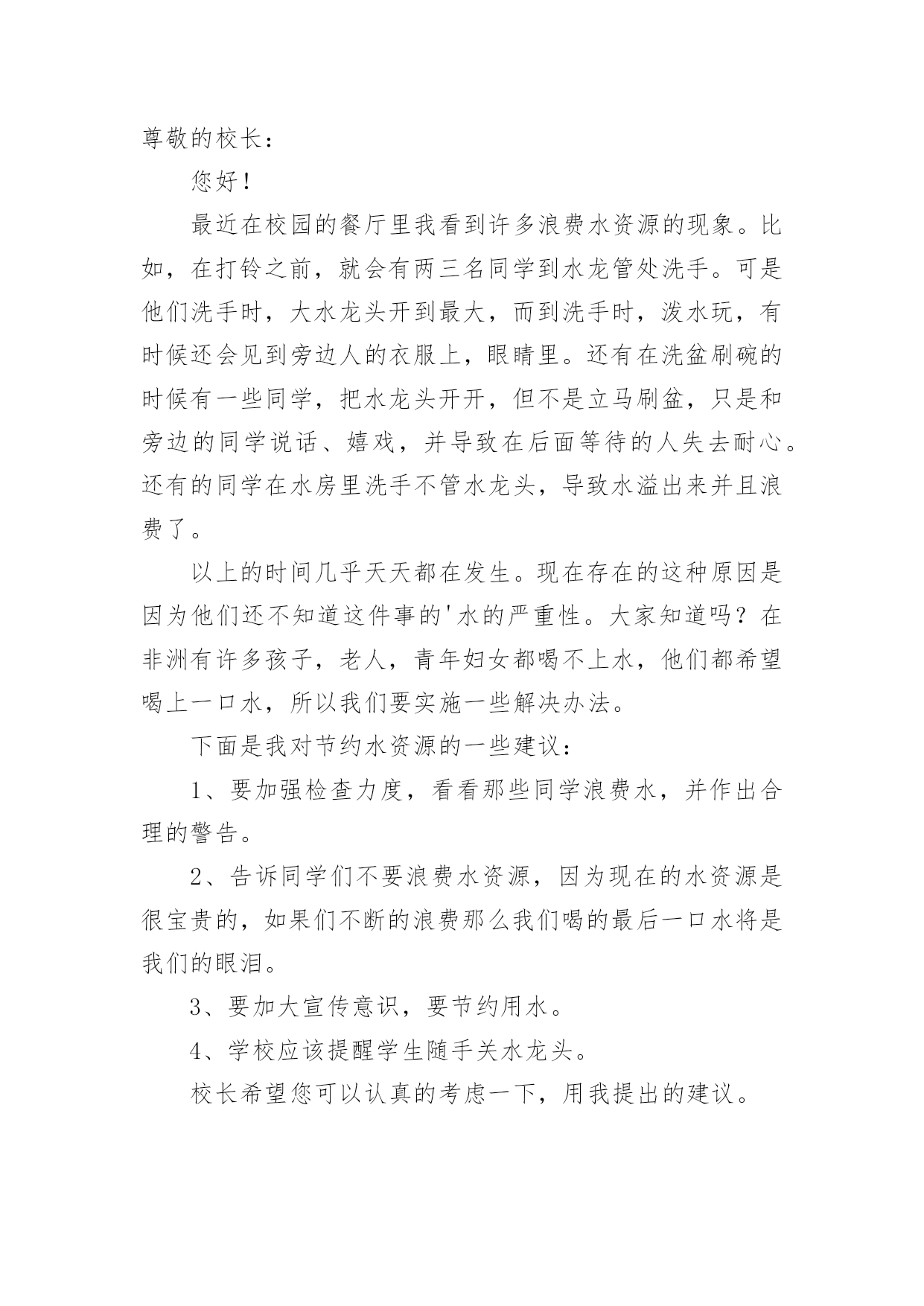 尊敬的校长：

您好！

最近在校园的餐厅里我看到许多浪费水资源的现象。比如，在打铃之前，就会有两三名同学到水龙管处洗手。可是他们洗手时，大水龙头开到最大，而到洗手时，泼水玩，有时候还会见到旁边人的衣服上，眼睛里。还有在洗盆刷碗的时候有一些同学，把水龙头开开，但不是立马刷盆，只是和旁边的同学说话、嬉戏，并导致在后面等待的人失去耐心。还有的同学在水房里洗手不管水龙头，导致水溢出来并且浪费了。

以上的时间几乎天天都在发生。现在存在的这种原因是因为他们还不知道这件事的'水的严重性。大家知道吗？在非洲有许多孩子，老人，青年妇女都喝不上水，他们都希望喝上一口水，所以我们要实施一些解决办法。

下面是我对节约水资源的一些建议：

1、要加强检查力度，看看那些同学浪费水，并作出合理的警告。

2、告诉同学们不要浪费水资源，因为现在的水资源是很宝贵的，如果们不断的浪费那么我们喝的最后一口水将是我们的眼泪。

3、要加大宣传意识，要节约用水。

4、学校应该提醒学生随手关水龙头。

校长希望您可以认真的考虑一下，用我提出的建议。